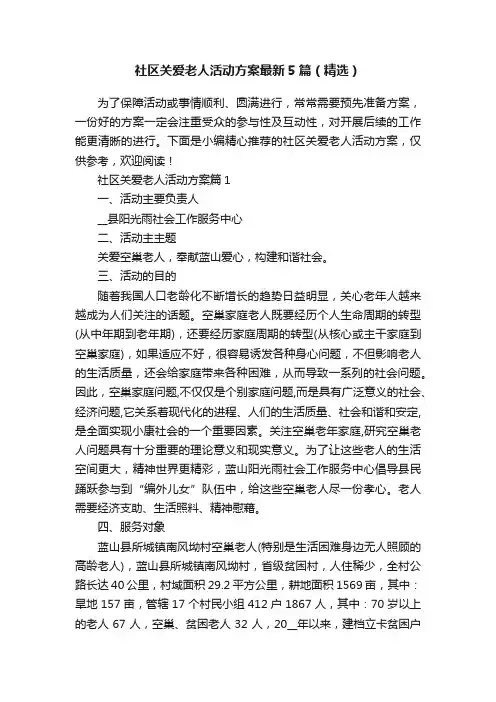 社区关爱老人活动方案最新5篇（精选）

为了保障活动或事情顺利、圆满进行，常常需要预先准备方案，一份好的方案一定会注重受众的参与性及互动性，对开展后续的工作能更清晰的进行。下面是小编精心推荐的社区关爱老人活动方案，仅供参考，欢迎阅读！

社区关爱老人活动方案篇1

一、活动主要负责人

__县阳光雨社会工作服务中心

二、活动主主题

关爱空巢老人，奉献蓝山爱心，构建和谐社会。

三、活动的目的

随着我国人口老龄化不断增长的趋势日益明显，关心老年人越来越成为人们关注的话题。空巢家庭老人既要经历个人生命周期的转型(从中年期到老年期)，还要经历家庭周期的转型(从核心或主干家庭到空巢家庭)，如果适应不好，很容易诱发各种身心问题，不但影响老人的生活质量，还会给家庭带来各种困难，从而导致一系列的社会问题。因此，空巢家庭问题,不仅仅是个别家庭问题,而是具有广泛意义的社会、经济问题,它关系着现代化的进程、人们的生活质量、社会和谐和安定,是全面实现小康社会的一个重要因素。关注空巢老年家庭,研究空巢老人问题具有十分重要的理论意义和现实意义。为了让这些老人的生活空间更大，精神世界更精彩，蓝山阳光雨社会工作服务中心倡导县民踊跃参与到“编外儿女”队伍中，给这些空巢老人尽一份孝心。老人需要经济支助、生活照料、精神慰藉。

四、服务对象

蓝山县所城镇南风坳村空巢老人(特别是生活困难身边无人照顾的高龄老人)，蓝山县所城镇南风坳村，省级贫困村，人住稀少，全村公路长达40公里，村域面积29.2平方公里，耕地面积1569亩，其中：旱地157亩，管辖17个村民小组412户1867人，其中：70岁以上的老人67人，空巢、贫困老人32人，20__年以来，建档立卡贫困户